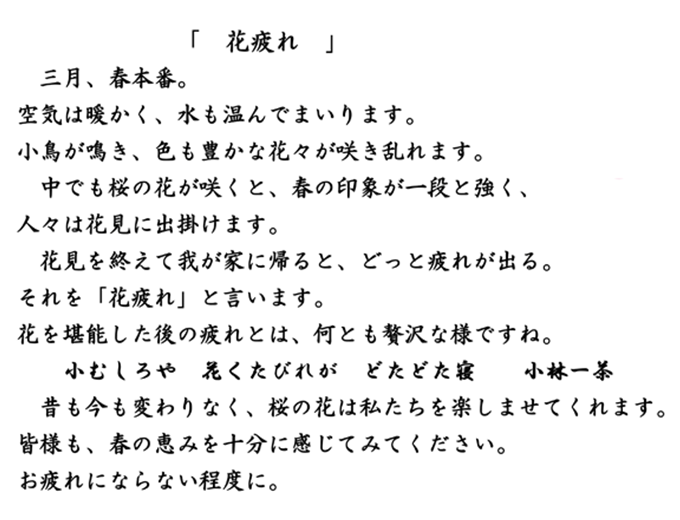 「 花疲れ 」

三月、春本番。
空気は暖かく、水も温んでまいります。
小鳥が鳴き、色も豊かな花々が咲き乱れます。

中でも桜の花が咲くと、春の印象が一段と強く、人々は花見に出掛けます。

花見を終えて我が家に帰ると、どっと疲れが出る。
それを「花疲れ」と言います。
花を堪能した後の疲れとは、何とも贅沢な様ですね。

小むしろや 花くたびれが どたどた寝 小林一茶

昔も今も変わりなく、桜の花は私たちを楽しませてくれます。
皆様も、春の恵みを十分に感じてみてください。
お疲れにならない程度に。